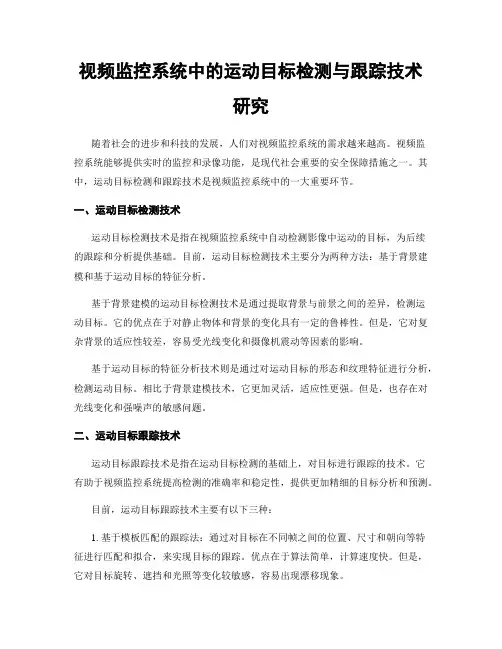 视频监控系统中的运动目标检测与跟踪技术研究

随着社会的进步和科技的发展，人们对视频监控系统的需求越来越高。视频监控系统能够提供实时的监控和录像功能，是现代社会重要的安全保障措施之一。其中，运动目标检测和跟踪技术是视频监控系统中的一大重要环节。

一、运动目标检测技术

运动目标检测技术是指在视频监控系统中自动检测影像中运动的目标，为后续的跟踪和分析提供基础。目前，运动目标检测技术主要分为两种方法：基于背景建模和基于运动目标的特征分析。

基于背景建模的运动目标检测技术是通过提取背景与前景之间的差异，检测运动目标。它的优点在于对静止物体和背景的变化具有一定的鲁棒性。但是，它对复杂背景的适应性较差，容易受光线变化和摄像机震动等因素的影响。

基于运动目标的特征分析技术则是通过对运动目标的形态和纹理特征进行分析，检测运动目标。相比于背景建模技术，它更加灵活，适应性更强。但是，也存在对光线变化和强噪声的敏感问题。

二、运动目标跟踪技术

运动目标跟踪技术是指在运动目标检测的基础上，对目标进行跟踪的技术。它有助于视频监控系统提高检测的准确率和稳定性，提供更加精细的目标分析和预测。

目前，运动目标跟踪技术主要有以下三种：

1. 基于模板匹配的跟踪法：通过对目标在不同帧之间的位置、尺寸和朝向等特征进行匹配和拟合，来实现目标的跟踪。优点在于算法简单，计算速度快。但是，它对目标旋转、遮挡和光照等变化较敏感，容易出现漂移现象。